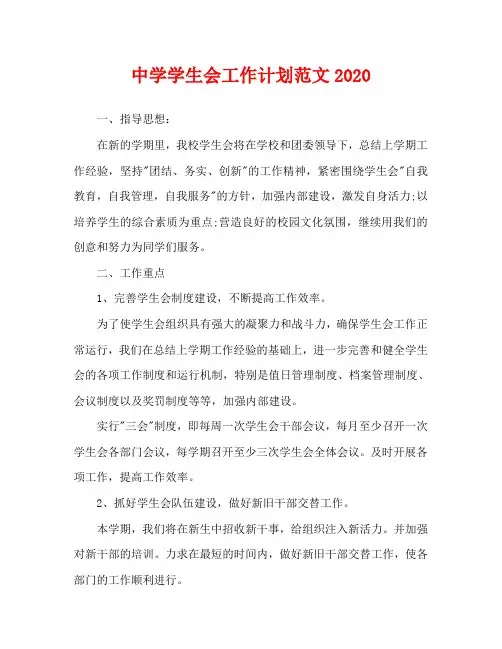 中学学生会工作计划范文 2020

一、指导思想：

在新的学期里，我校学生会将在学校和团委领导下，总结上学期工作经验，坚持"团结、务实、创新"的工作精神，紧密围绕学生会"自我教育，自我管理，自我服务"的方针，加强内部建设，激发自身活力;以培养学生的综合素质为重点;营造良好的校园文化氛围，继续用我们的创意和努力为同学们服务。

二、工作重点

1、完善学生会制度建设，不断提高工作效率。

为了使学生会组织具有强大的凝聚力和战斗力，确保学生会工作正常运行，我们在总结上学期工作经验的基础上，进一步完善和健全学生会的各项工作制度和运行机制，特别是值日管理制度、档案管理制度、会议制度以及奖罚制度等等，加强内部建设。

实行"三会"制度，即每周一次学生会干部会议，每月至少召开一次学生会各部门会议，每学期召开至少三次学生会全体会议。及时开展各项工作，提高工作效率。

2、抓好学生会队伍建设，做好新旧干部交替工作。

本学期，我们将在新生中招收新干事，给组织注入新活力。并加强对新干部的培训。力求在最短的时间内，做好新旧干部交替工作，使各部门的工作顺利进行。